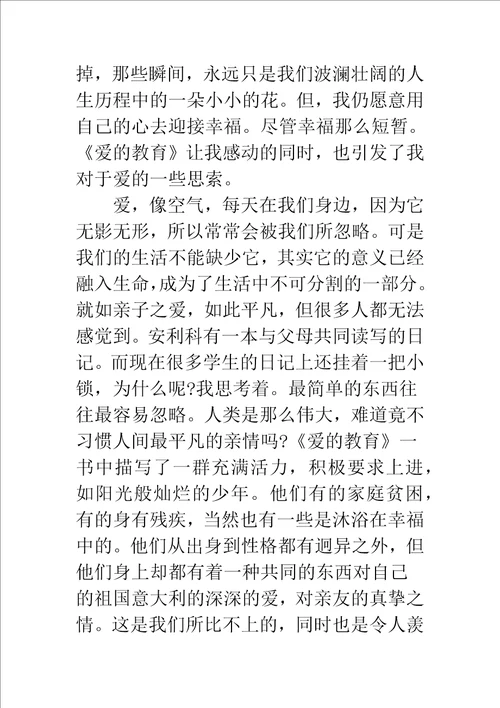 掉，那些瞬间，永远只是我们波澜壮阔的人生历程中的一朵小小的花。但，我仍愿意用自己的心去迎接幸福。尽管幸福那么短暂。《爱的教育》让我感动的同时，也引发了我对于爱的一些思索。

爱，像空气，每天在我们身边，因为它无影无形，所以常常会被我们所忽略。可是我们的生活不能缺少它，其实它的意义已经融入生命，成为了生活中不可分割的一部分。就如亲子之爱，如此平凡，但很多人都无法感觉到。安利科有一本与父母共同读写的日记。而现在很多学生的日记上还挂着一把小锁，为什么呢?我思考着。最简单的东西往往最容易忽略。人类是那么伟大，难道竟不习惯人间最平凡的亲情吗?《爱的教育》一书中描写了一群充满活力，积极要求上进，如阳光般灿烂的少年。他们有的家庭贫困，有的身有残疾，当然也有一些是沐浴在幸福中的。他们从出身到性格都有迥异之外，但他们身上却都有着一种共同的东西对自己的祖国意大利的深深的爱，对亲友的真挚之情。这是我们所比不上的，同时也是令人羡